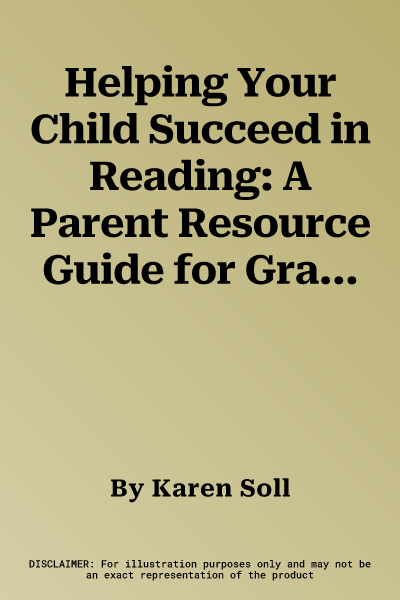 Helping Your Child Succeed in Reading: A Parent Resource Guide for Gra...

By Karen Soll

DISCLAIMER: For illustration purposes only and may not be an exact representation of the product